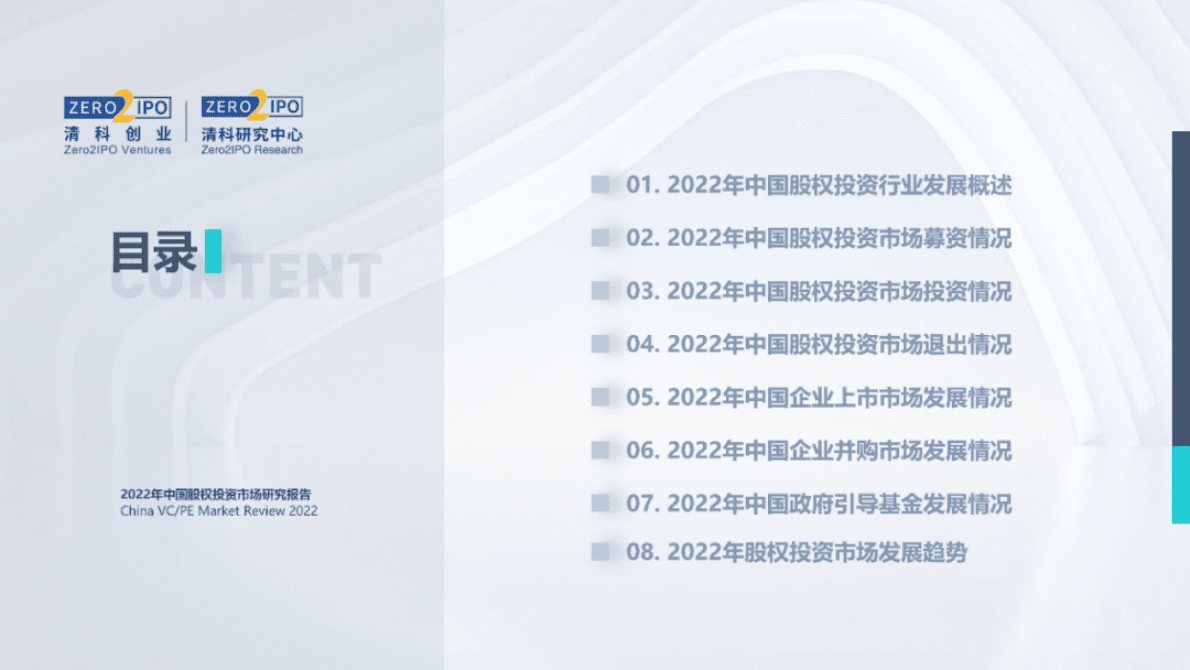 ZERO2IPO
清科创业
Zero2IPO Ventures

ZERO2IPO
清科研究中心
Zero2IPO Research

目录
CONTENT

2022年中国股权投资市场研究报告
China VC/PE Market Review 2022

01. 2022年中国股权投资行业发展概述
02. 2022年中国股权投资市场募资情况
03. 2022年中国股权投资市场投资情况
04. 2022年中国股权投资市场退出情况
05. 2022年中国企业上市市场发展情况
06. 2022年中国企业并购市场发展情况
07. 2022年中国政府引导基金发展情况
08. 2022年股权投资市场发展趋势